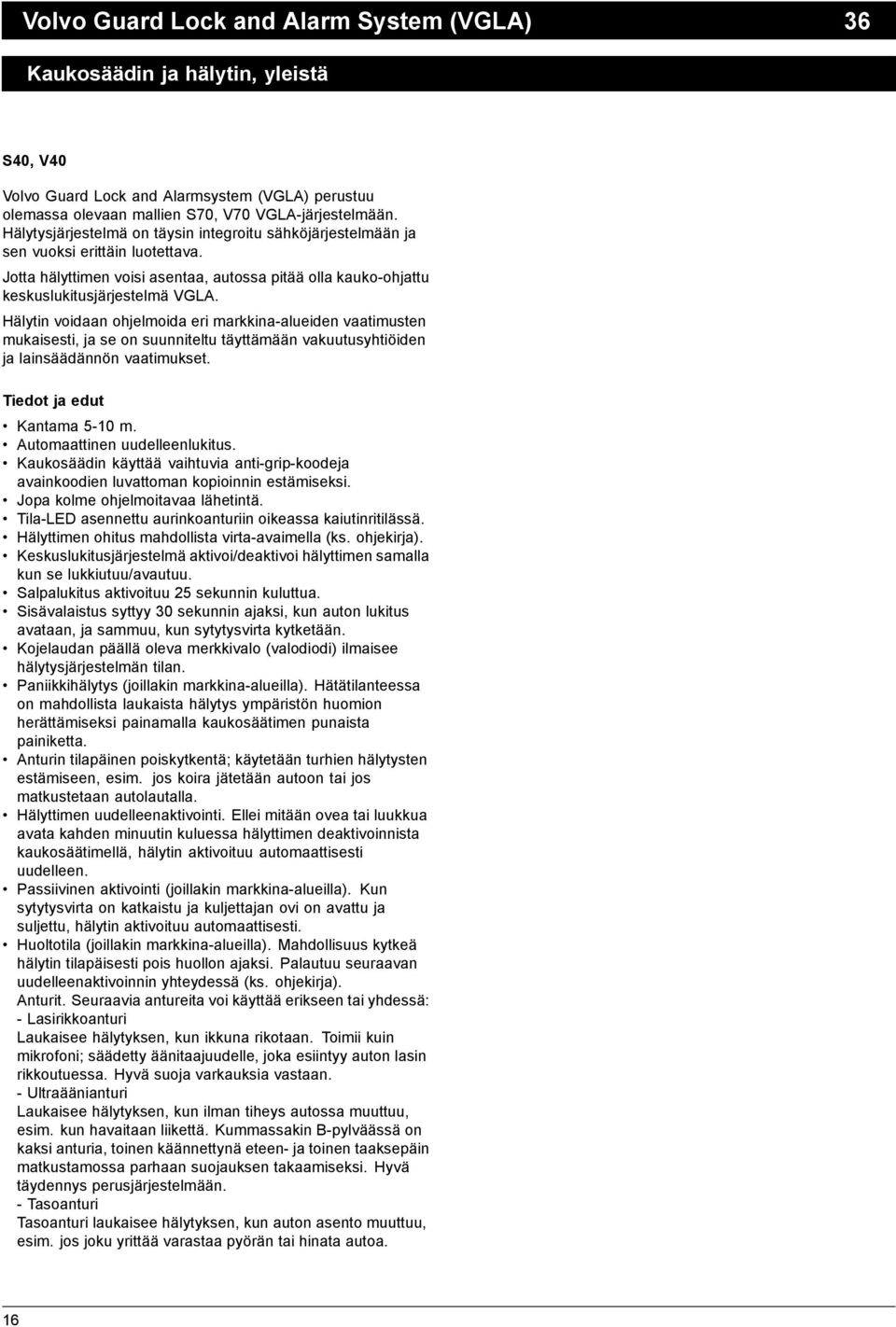 Volvo Guard Lock and Alarm System (VGLA) 36

Kaukosäädin ja hälytin, yleistä

S40, V40

Volvo Guard Lock and Alarmsystem (VGLA) perustuu olemassa olevaan mallien S70, V70 VGLA-järjestelmään. Hälytysjärjestelmä on täysin integroitu sähköjärjestelmään ja sen vuoksi erittäin luotettava.

Jotta hälyttimen voisi asentaa, autossa pitää olla kauko-ohjattu keskuslukitusjärjestelmä VGLA.

Hälytin voidaan ohjelmoida eri markkina-alueiden vaatimusten mukaisesti, ja se on suunniteltu täyttämään vakuutusyhtiöiden ja lainsäädännön vaatimukset.

Tiedot ja edut

• Kantama 5-10 m.
• Automaattinen uudelleenlukitus.
• Kaukosäädin käyttää vaihtuvia anti-grip-koodeja avainkoodien luvattoman kopioinnin estämiseksi.
• Jopa kolme ohjelmoitavaa lähetintä.
• Tila-LED asennettu aurinkoanturiin oikeassa kaiutinritilässä.
• Hälyttimen ohitus mahdollista virta-avaimella (ks. ohjekirja).
• Keskuslukitusjärjestelmä aktivoi/deaktivoi hälyttimen samalla kun se lukkiutuu/avautuu.
• Salpalukitus aktivoituu 25 sekunnin kuluttua.
• Sisävalaistus syttyy 30 sekunnin ajaksi, kun auton lukitus avataan, ja sammuu, kun sytytysvirta kytketään.
• Kojelaudan päällä oleva merkkivalo (valodiodi) ilmaisee hälytysjärjestelmän tilan.
• Paniikkihälytys (joillakin markkina-alueilla). Hätätilanteessa on mahdollista laukaista hälytys ympäristön huomion herättämiseksi painamalla kaukosäätimen punaista painiketta.
• Anturin tilapäinen poiskytkentä; käytetään turhien hälytysten estämiseen, esim. jos koira jätetään autoon tai jos matkustetaan autolautalla.
• Hälyttimen uudelleenaktivointi. Ellei mitään ovea tai luukkua avata kahden minuutin kuluessa hälyttimen deaktivoinnista kaukosäätimellä, hälytin aktivoituu automaattisesti uudelleen.
• Passiivinen aktivointi (joillakin markkina-alueilla). Kun sytytysvirta on katkaistu ja kuljettajan ovi on avattu ja suljettu, hälytin aktivoituu automaattisesti.
• Huoltotila (joillakin markkina-alueilla). Mahdollisuus kytkeä hälytin tilapäisesti pois huollon ajaksi. Palautuu seuraavan uudelleenaktivoinnin yhteydessä (ks. ohjekirja).
Anturit. Seuraavia antureita voi käyttää erikseen tai yhdessä:
- Lasirikkoanturi
Laukaisee hälytyksen, kun ikkuna rikotaan. Toimii kuin mikrofoni; säädetty äänitaajuudelle, joka esiintyy auton lasin rikkoutuessa. Hyvä suoja varkauksia vastaan.
- Ultraäänianturi
Laukaisee hälytyksen, kun ilman tiheys autossa muuttuu, esim. kun havaitaan liikettä. Kummassakin B-pylväässä on kaksi anturia, toinen käännettynä eteen- ja toinen taaksepäin matkustamossa parhaan suojauksen takaamiseksi. Hyvä täydennys perusjärjestelmään.
- Tasoanturi
Tasoanturi laukaisee hälytyksen, kun auton asento muuttuu, esim. jos joku yrittää varastaa pyörän tai hinata autoa.

16